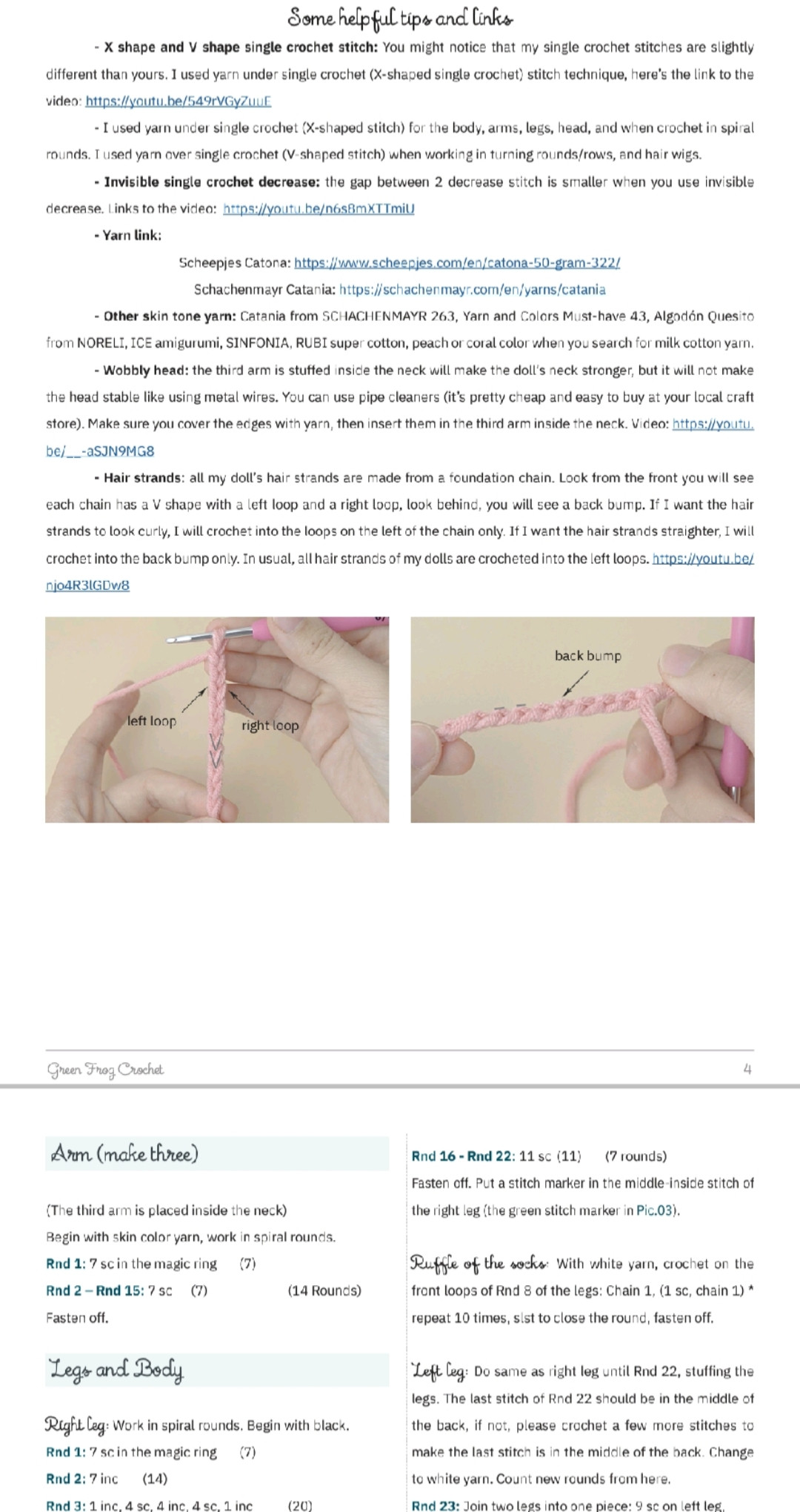 Some helpful tips and links

- X shape and V shape single crochet stitch: You might notice that my single crochet stitches are slightly different than yours. I used yarn under single crochet (X-shaped single crochet) stitch technique, here's the link to the video: https://youtu.be/549rVGyZuuE

- I used yarn under single crochet (X-shaped stitch) for the body, arms, legs, head, and when crochet in spiral rounds. I used yarn over single crochet (V-shaped stitch) when working in turning rounds/rows, and hair wigs.

- Invisible single crochet decrease: the gap between 2 decrease stitch is smaller when you use invisible decrease. Links to the video: https://youtu.be/n6s8mXTTmiU

- Yarn link:

Scheepjes Catona: https://www.scheepjes.com/en/catona-50-gram-322/

Schachenmayr Catania: https://schachenmayr.com/en/yarns/catania

- Other skin tone yarn: Catania from SCHACHENMAYR 263, Yarn and Colors Must-have 43, Algodón Quesito from NORELI, ICE amigurumi, SINFONIA, RUBI super cotton, peach or coral color when you search for milk cotton yarn.

- Wobbly head: the third arm is stuffed inside the neck will make the doll's neck stronger, but it will not make the head stable like using metal wires. You can use pipe cleaners (it's pretty cheap and easy to buy at your local craft store). Make sure you cover the edges with yarn, then insert them in the third arm inside the neck. Video: https://youtu.be/__-aSJN9MG8

- Hair strands: all my doll's hair strands are made from a foundation chain. Look from the front you will see each chain has a V shape with a left loop and a right loop, look behind, you will see a back bump. If I want the hair strands to look curly, I will crochet into the loops on the left of the chain only. If I want the hair strands straighter, I will crochet into the back bump only. In usual, all hair strands of my dolls are crocheted into the left loops. https://youtu.be/njo4R3lGDw8

left loop
right loop

back bump

Green Frog Crochet
4

Arm (make three)

(The third arm is placed inside the neck)

Begin with skin color yarn, work in spiral rounds.

Rnd 1: 7 sc in the magic ring (7)

Rnd 2 – Rnd 15: 7 sc (7) (14 Rounds)

Fasten off.

Legs and Body

Right leg: Work in spiral rounds. Begin with black.

Rnd 1: 7 sc in the magic ring (7)

Rnd 2: 7 inc (14)

Rnd 3: 1 inc, 4 sc, 4 inc, 4 sc, 1 inc (20)

Rnd 16 - Rnd 22: 11 sc (11) (7 rounds)

Fasten off. Put a stitch marker in the middle-inside stitch of the right leg (the green stitch marker in Pic.03).

Ruffle of the socks: With white yarn, crochet on the front loops of Rnd 8 of the legs: Chain 1, (1 sc, chain 1) * repeat 10 times, slst to close the round, fasten off.

Left leg: Do same as right leg until Rnd 22, stuffing the legs. The last stitch of Rnd 22 should be in the middle of the back, if not, please crochet a few more stitches to make the last stitch is in the middle of the back. Change to white yarn. Count new rounds from here.

Rnd 23: Join two legs into one piece: 9 sc on left leg,